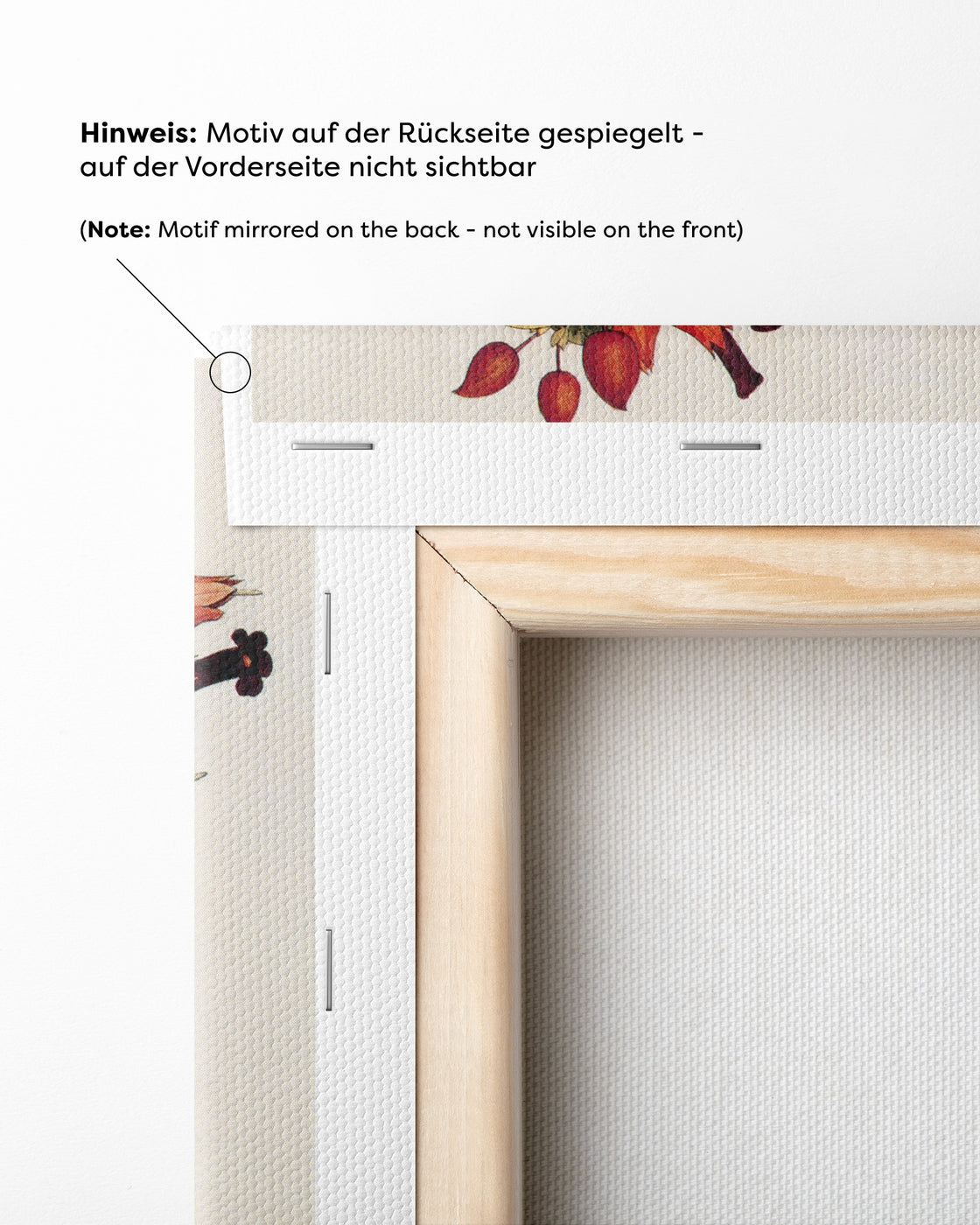 Hinweis: Motiv auf der Rückseite gespiegelt - auf der Vorderseite nicht sichtbar

(Note: Motif mirrored on the back - not visible on the front)